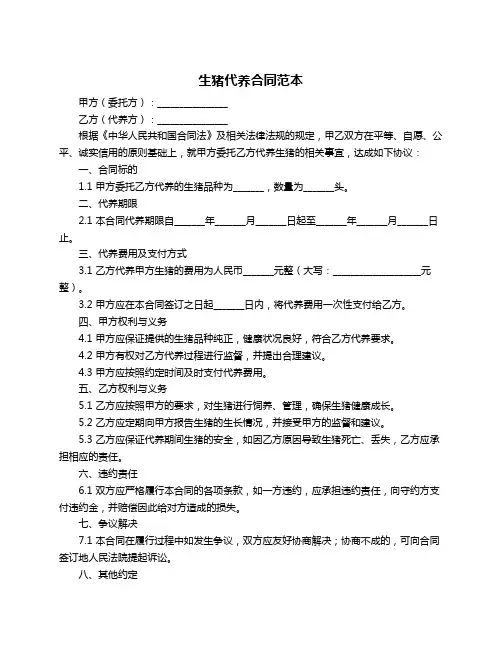 生猪代养合同范本

甲方（委托方）：______________

乙方（代养方）：______________

根据《中华人民共和国合同法》及相关法律法规的规定，甲乙双方在平等、自愿、公平、诚实信用的原则基础上，就甲方委托乙方代养生猪的相关事宜，达成如下协议：

一、合同标的

1.1 甲方委托乙方代养的生猪品种为______，数量为______头。

二、代养期限

2.1 本合同代养期限自______年______月______日起至______年______月______日止。

三、代养费用及支付方式

3.1 乙方代养甲方生猪的费用为人民币______元整（大写：__________________元整）。

3.2 甲方应在本合同签订之日起______日内，将代养费用一次性支付给乙方。

四、甲方权利与义务

4.1 甲方应保证提供的生猪品种纯正，健康状况良好，符合乙方代养要求。

4.2 甲方有权对乙方代养过程进行监督，并提出合理建议。

4.3 甲方应按照约定时间及时支付代养费用。

五、乙方权利与义务

5.1 乙方应按照甲方的要求，对生猪进行饲养、管理，确保生猪健康成长。

5.2 乙方应定期向甲方报告生猪的生长情况，并接受甲方的监督和建议。

5.3 乙方应保证代养期间生猪的安全，如因乙方原因导致生猪死亡、丢失，乙方应承担相应的责任。

六、违约责任

6.1 双方应严格履行本合同的各项条款，如一方违约，应承担违约责任，向守约方支付违约金，并赔偿因此给对方造成的损失。

七、争议解决

7.1 本合同在履行过程中如发生争议，双方应友好协商解决；协商不成的，可向合同签订地人民法院提起诉讼。

八、其他约定